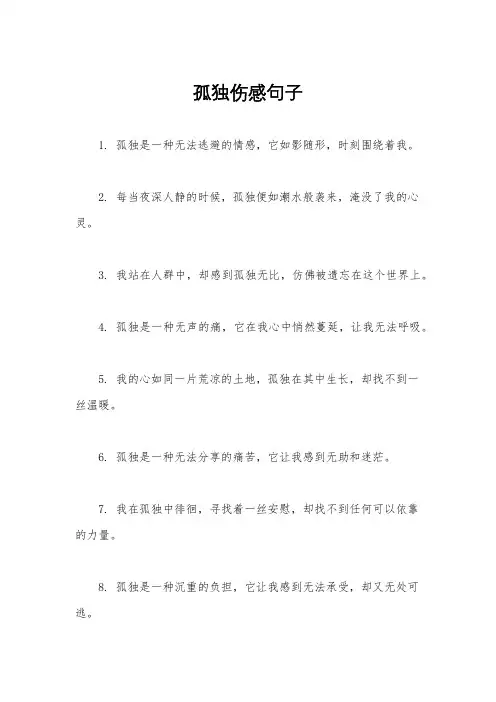 孤独伤感句子

1. 孤独是一种无法逃避的情感，它如影随形，时刻围绕着我。

2. 每当夜深人静的时候，孤独便如潮水般袭来，淹没了我的心灵。

3. 我站在人群中，却感到孤独无比，仿佛被遗忘在这个世界上。

4. 孤独是一种无声的痛，它在我心中悄然蔓延，让我无法呼吸。

5. 我的心如同一片荒凉的土地，孤独在其中生长，却找不到一丝温暖。

6. 孤独是一种无法分享的痛苦，它让我感到无助和迷茫。

7. 我在孤独中徘徊，寻找着一丝安慰，却找不到任何可以依靠的力量。

8. 孤独是一种沉重的负担，它让我感到无法承受，却又无处可逃。